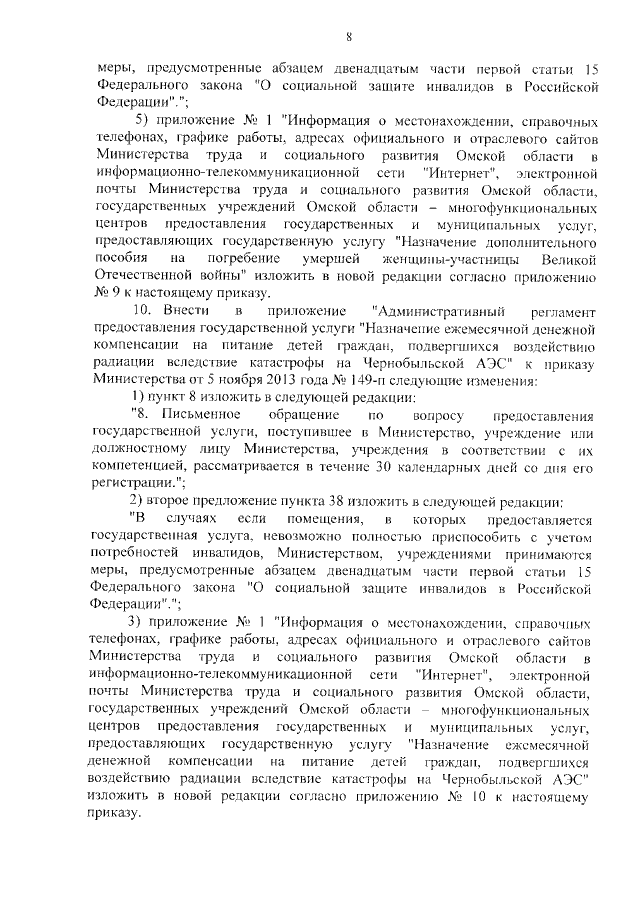 8

меры, предусмотренные абзацем двенадцатым части первой статьи 15 Федерального закона "О социальной защите инвалидов в Российской Федерации".";

5) приложение № 1 "Информация о местонахождении, справочных телефонах, графике работы, адресах официального и отраслевого сайтов Министерства труда и социального развития Омской области в информационно-телекоммуникационной сети "Интернет", электронной почты Министерства труда и социального развития Омской области, государственных учреждений Омской области – многофункциональных центров предоставления государственных и муниципальных услуг, предоставляющих государственную услугу "Назначение дополнительного пособия на погребение умершей женщины-участницы Великой Отечественной войны" изложить в новой редакции согласно приложению № 9 к настоящему приказу.

10. Внести в приложение "Административный регламент предоставления государственной услуги "Назначение ежемесячной денежной компенсации на питание детей граждан, подвергшихся воздействию радиации вследствие катастрофы на Чернобыльской АЭС" к приказу Министерства от 5 ноября 2013 года № 149-п следующие изменения:

1) пункт 8 изложить в следующей редакции:

"8. Письменное обращение по вопросу предоставления государственной услуги, поступившее в Министерство, учреждение или должностному лицу Министерства, учреждения в соответствии с их компетенцией, рассматривается в течение 30 календарных дней со дня его регистрации.";

2) второе предложение пункта 38 изложить в следующей редакции:

"В случаях если помещения, в которых предоставляется государственная услуга, невозможно полностью приспособить с учетом потребностей инвалидов, Министерством, учреждениями принимаются меры, предусмотренные абзацем двенадцатым части первой статьи 15 Федерального закона "О социальной защите инвалидов в Российской Федерации".";

3) приложение № 1 "Информация о местонахождении, справочных телефонах, графике работы, адресах официального и отраслевого сайтов Министерства труда и социального развития Омской области в информационно-телекоммуникационной сети "Интернет", электронной почты Министерства труда и социального развития Омской области, государственных учреждений Омской области – многофункциональных центров предоставления государственных и муниципальных услуг, предоставляющих государственную услугу "Назначение ежемесячной денежной компенсации на питание детей граждан, подвергшихся воздействию радиации вследствие катастрофы на Чернобыльской АЭС" изложить в новой редакции согласно приложению № 10 к настоящему приказу.